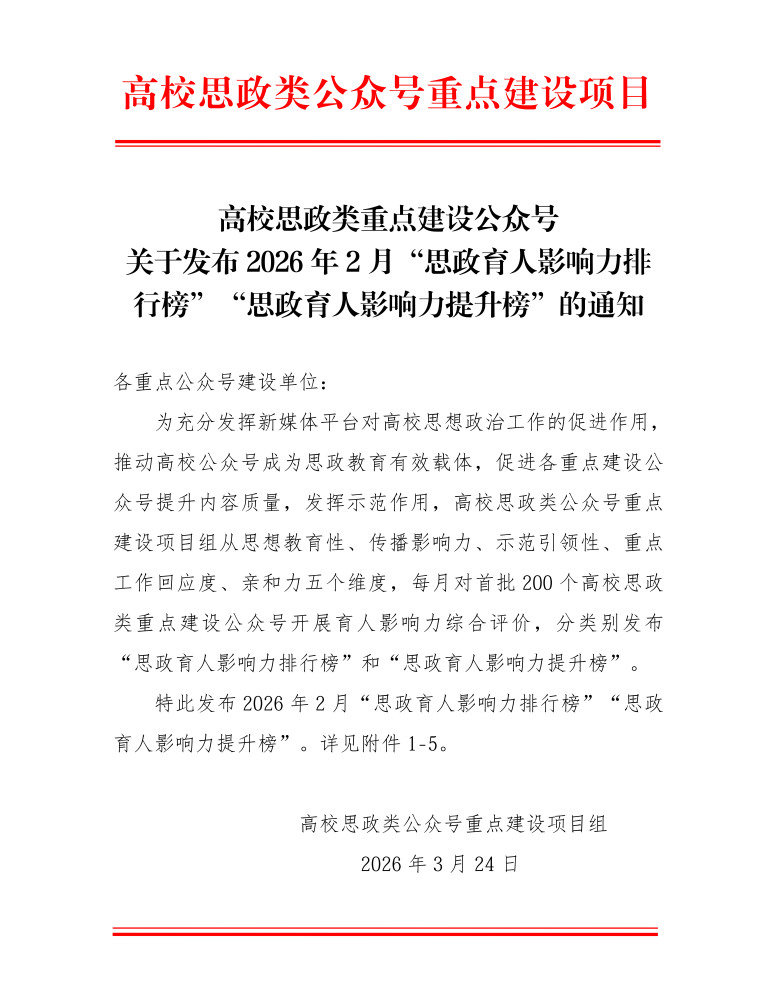 高校思政类公众号重点建设项目

高校思政类重点建设公众号
关于发布 2026 年 2 月“思政育人影响力排行榜”“思政育人影响力提升榜”的通知

各重点公众号建设单位：

为充分发挥新媒体平台对高校思想政治工作的促进作用，推动高校公众号成为思政教育有效载体，促进各重点建设公众号提升内容质量，发挥示范作用，高校思政类公众号重点建设项目组从思想教育性、传播影响力、示范引领性、重点工作回应度、亲和力五个维度，每月对首批 200 个高校思政类重点建设公众号开展育人影响力综合评价，分类别发布“思政育人影响力排行榜”和“思政育人影响力提升榜”。

特此发布 2026 年 2 月“思政育人影响力排行榜”“思政育人影响力提升榜”。详见附件 1-5。

高校思政类公众号重点建设项目组

2026 年 3 月 24 日